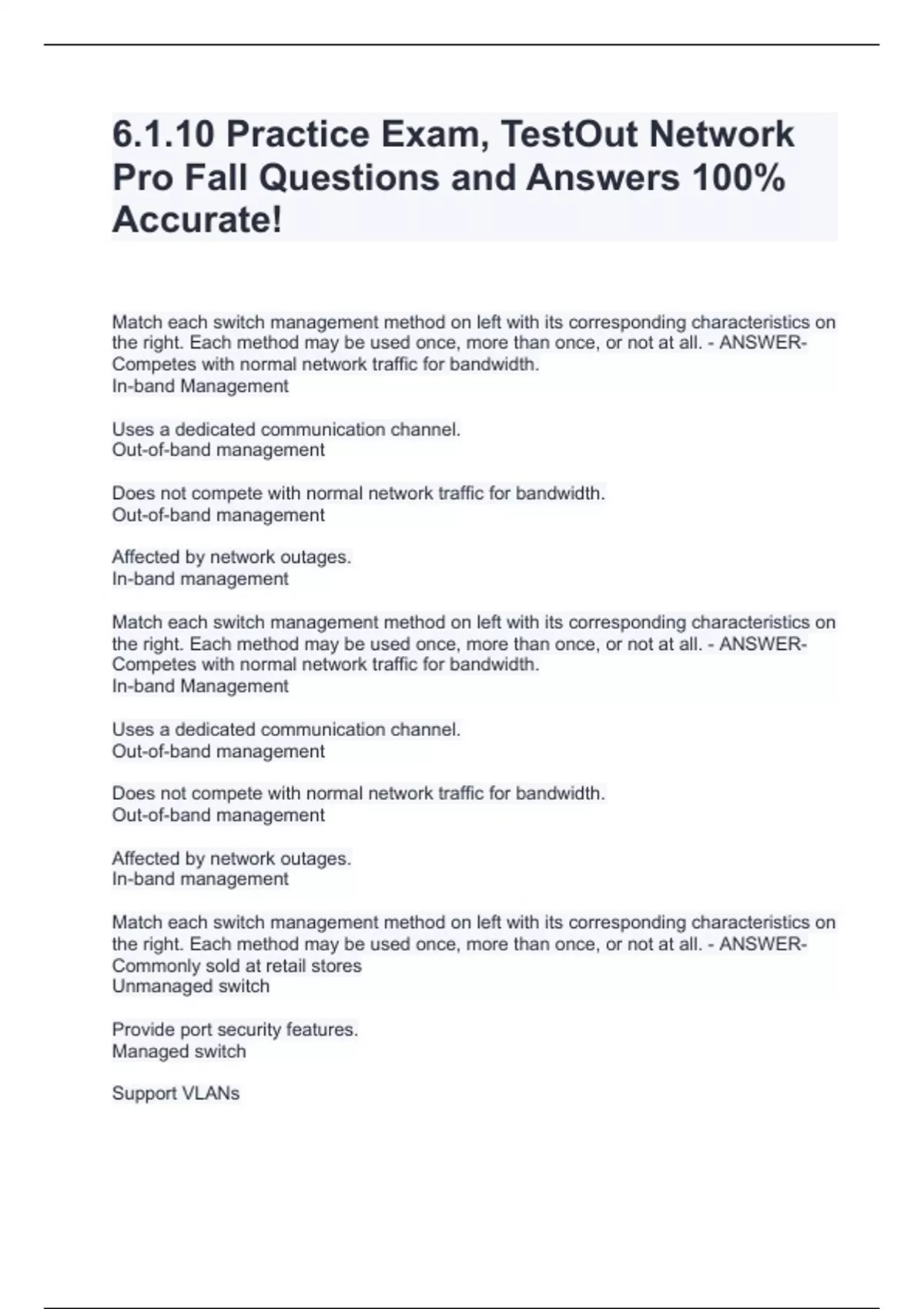 6.1.10 Practice Exam, TestOut Network Pro Fall Questions and Answers 100% Accurate!

Match each switch management method on left with its corresponding characteristics on the right. Each method may be used once, more than once, or not at all. - ANSWER-Competes with normal network traffic for bandwidth.
In-band Management

Uses a dedicated communication channel.
Out-of-band management

Does not compete with normal network traffic for bandwidth.
Out-of-band management

Affected by network outages.
In-band management

Match each switch management method on left with its corresponding characteristics on the right. Each method may be used once, more than once, or not at all. - ANSWER-Competes with normal network traffic for bandwidth.
In-band Management

Uses a dedicated communication channel.
Out-of-band management

Does not compete with normal network traffic for bandwidth.
Out-of-band management

Affected by network outages.
In-band management

Match each switch management method on left with its corresponding characteristics on the right. Each method may be used once, more than once, or not at all. - ANSWER-Commonly sold at retail stores
Unmanaged switch

Provide port security features.
Managed switch

Support VLANs